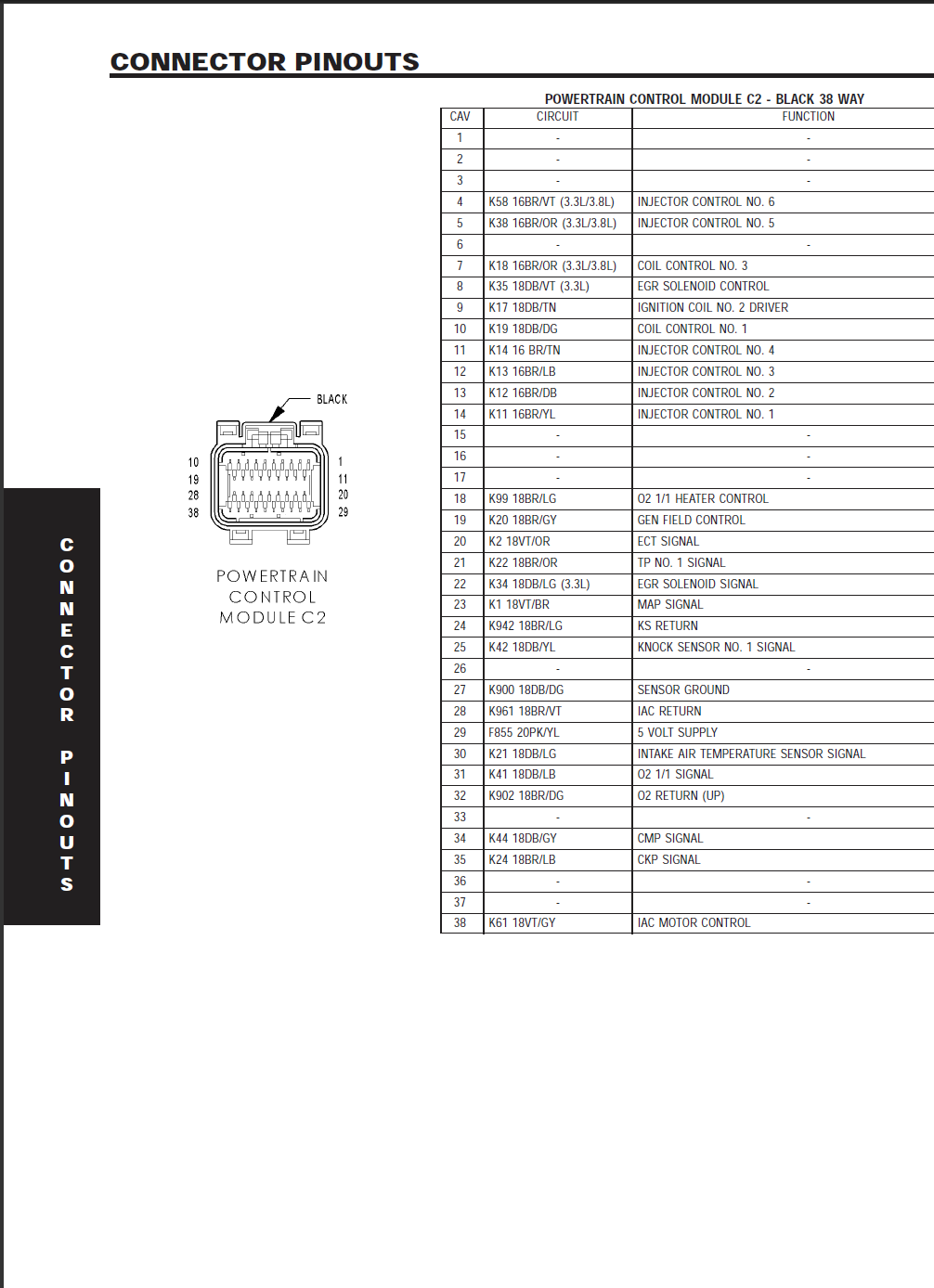 CONNECTOR PINOUTS

CONNECTOR PINOUTS

BLACK

10 19 28 38

1 11 20 29

POWERTRAIN CONTROL MODULE C2

POWERTRAIN CONTROL MODULE C2 - BLACK 38 WAY

| CAV | CIRCUIT | FUNCTION |
|---|---|---|
| 1 | - | - |
| 2 | - | - |
| 3 | - | - |
| 4 | K58 16BR/VT (3.3L/3.8L) | INJECTOR CONTROL NO. 6 |
| 5 | K38 16BR/OR (3.3L/3.8L) | INJECTOR CONTROL NO. 5 |
| 6 | - | - |
| 7 | K18 16BR/OR (3.3L/3.8L) | COIL CONTROL NO. 3 |
| 8 | K35 18DB/VT (3.3L) | EGR SOLENOID CONTROL |
| 9 | K17 18DB/TN | IGNITION COIL NO. 2 DRIVER |
| 10 | K19 18DB/DG | COIL CONTROL NO. 1 |
| 11 | K14 16 BR/TN | INJECTOR CONTROL NO. 4 |
| 12 | K13 16BR/LB | INJECTOR CONTROL NO. 3 |
| 13 | K12 16BR/DB | INJECTOR CONTROL NO. 2 |
| 14 | K11 16BR/YL | INJECTOR CONTROL NO. 1 |
| 15 | - | - |
| 16 | - | - |
| 17 | - | - |
| 18 | K99 18BR/LG | O2 1/1 HEATER CONTROL |
| 19 | K20 18BR/GY | GEN FIELD CONTROL |
| 20 | K2 18VT/OR | ECT SIGNAL |
| 21 | K22 18BR/OR | TP NO. 1 SIGNAL |
| 22 | K34 18DB/LG (3.3L) | EGR SOLENOID SIGNAL |
| 23 | K1 18VT/BR | MAP SIGNAL |
| 24 | K942 18BR/LG | KS RETURN |
| 25 | K42 18DB/YL | KNOCK SENSOR NO. 1 SIGNAL |
| 26 | - | - |
| 27 | K900 18DB/DG | SENSOR GROUND |
| 28 | K961 18BR/VT | IAC RETURN |
| 29 | F855 20PK/YL | 5 VOLT SUPPLY |
| 30 | K21 18DB/LG | INTAKE AIR TEMPERATURE SENSOR SIGNAL |
| 31 | K41 18DB/LB | O2 1/1 SIGNAL |
| 32 | K902 18BR/DG | O2 RETURN (UP) |
| 33 | - | - |
| 34 | K44 18DB/GY | CMP SIGNAL |
| 35 | K24 18BR/LB | CKP SIGNAL |
| 36 | - | - |
| 37 | - | - |
| 38 | K61 18VT/GY | IAC MOTOR CONTROL |